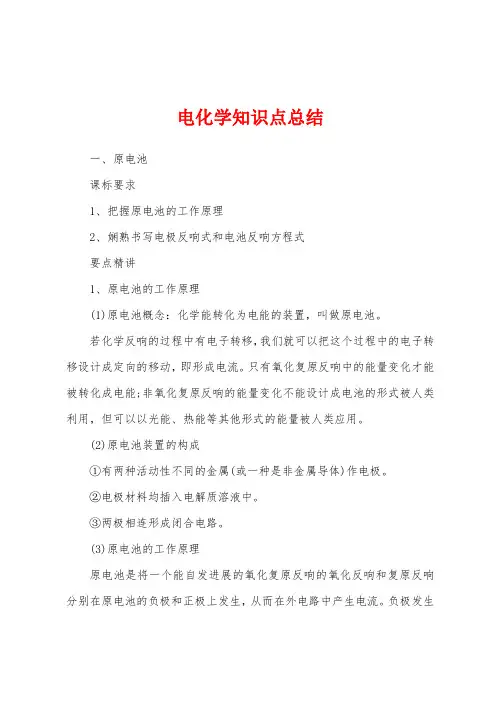 电化学知识点总结

一、原电池

课标要求

1、把握原电池的工作原理

2、娴熟书写电极反响式和电池反响方程式

要点精讲

1、原电池的工作原理

(1)原电池概念：化学能转化为电能的装置，叫做原电池。

若化学反响的过程中有电子转移，我们就可以把这个过程中的电子转移设计成定向的移动，即形成电流。只有氧化复原反响中的能量变化才能被转化成电能;非氧化复原反响的能量变化不能设计成电池的形式被人类利用，但可以以光能、热能等其他形式的能量被人类应用。

(2)原电池装置的构成

①有两种活动性不同的金属(或一种是非金属导体)作电极。

②电极材料均插入电解质溶液中。

③两极相连形成闭合电路。

(3)原电池的工作原理

原电池是将一个能自发进展的氧化复原反响的氧化反响和复原反响分别在原电池的负极和正极上发生，从而在外电路中产生电流。负极发生